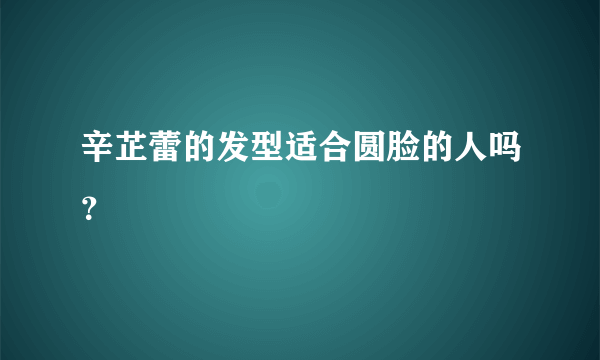 辛芷蕾的发型适合圆脸的人吗？